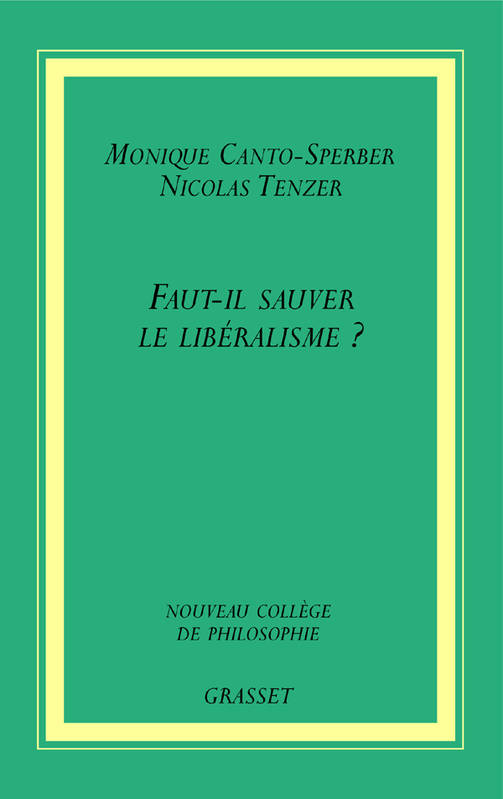 MONIQUE CANTO-SPERBER
NICOLAS TENZER

FAUT-IL SAUVER
LE LIBÉRALISME ?

NOUVEAU COLLÈGE
DE PHILOSOPHIE

GRASSET